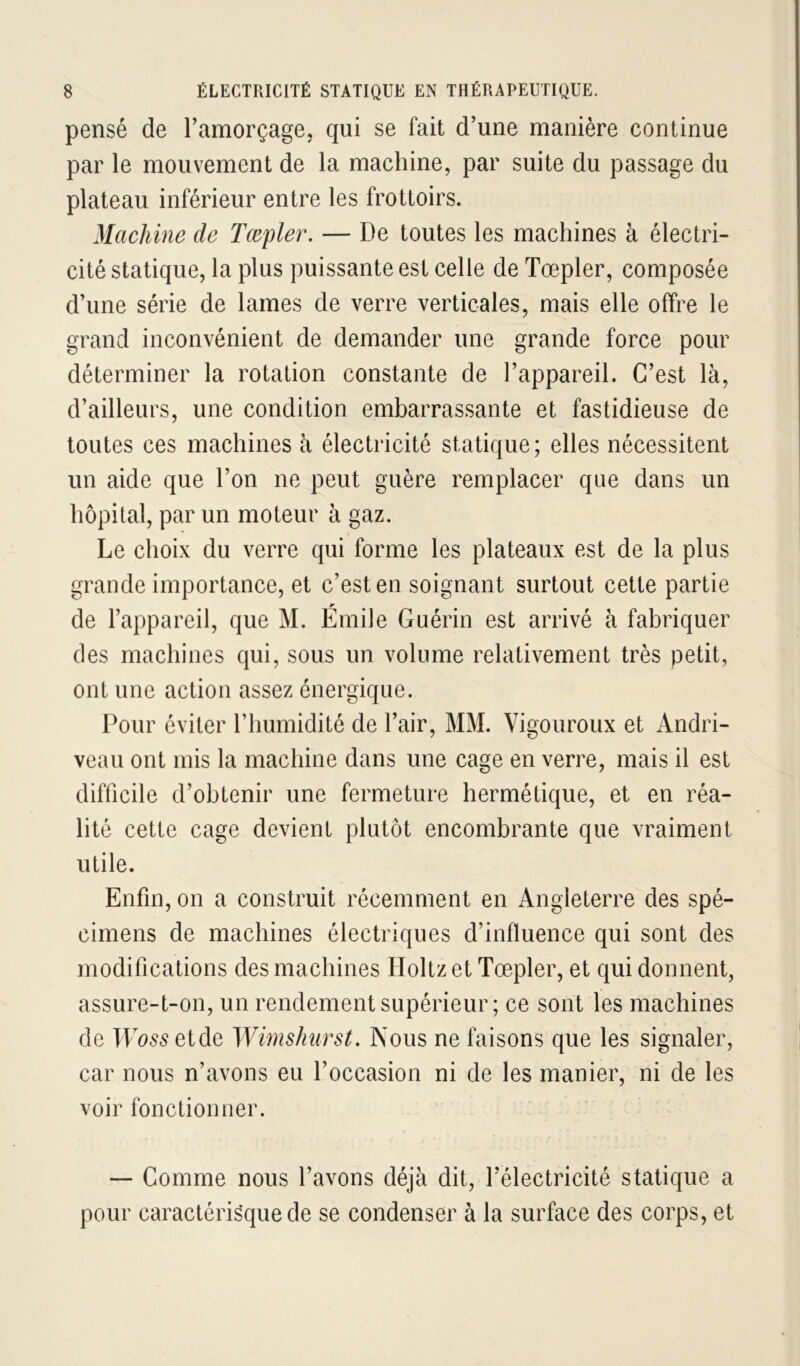 8 ÉLECTRICITÉ STATIQUE EN THÉRAPEUTIQUE.

pensé de l'amorçage, qui se fait d'une manière continue par le mouvement de la machine, par suite du passage du plateau inférieur entre les frottoirs.

Machine de Tœpler. — De toutes les machines à électricité statique, la plus puissante est celle de Tœpler, composée d'une série de lames de verre verticales, mais elle offre le grand inconvénient de demander une grande force pour déterminer la rotation constante de l'appareil. C'est là, d'ailleurs, une condition embarrassante et fastidieuse de toutes ces machines à électricité statique; elles nécessitent un aide que l'on ne peut guère remplacer que dans un hôpital, par un moteur à gaz.

Le choix du verre qui forme les plateaux est de la plus grande importance, et c'est en soignant surtout cette partie de l'appareil, que M. Émile Guérin est arrivé à fabriquer des machines qui, sous un volume relativement très petit, ont une action assez énergique.

Pour éviter l'humidité de l'air, MM. Vigouroux et Andriveau ont mis la machine dans une cage en verre, mais il est difficile d'obtenir une fermeture hermétique, et en réalité cette cage devient plutôt encombrante que vraiment utile.

Enfin, on a construit récemment en Angleterre des spécimens de machines électriques d'influence qui sont des modifications des machines Holtz et Tœpler, et qui donnent, assure-t-on, un rendement supérieur; ce sont les machines de Woss et de Wimshurst. Nous ne faisons que les signaler, car nous n'avons eu l'occasion ni de les manier, ni de les voir fonctionner.

— Comme nous l'avons déjà dit, l'électricité statique a pour caractérisque de se condenser à la surface des corps, et